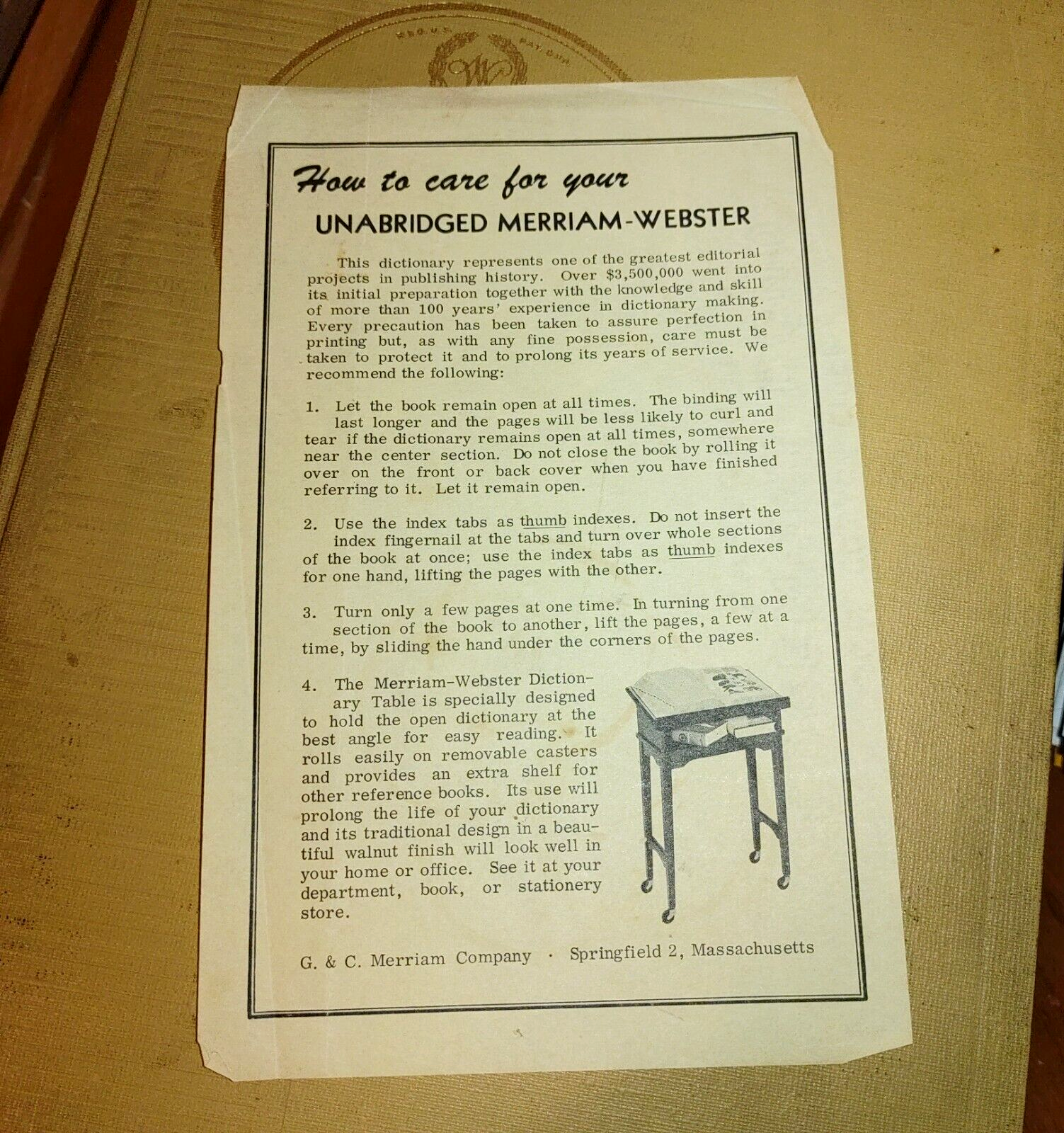 How to care for your
UNABRIDGED MERRIAM-WEBSTER

This dictionary represents one of the greatest editorial projects in publishing history. Over $3,500,000 went into its initial preparation together with the knowledge and skill of more than 100 years' experience in dictionary making. Every precaution has been taken to assure perfection in printing but, as with any fine possession, care must be taken to protect it and to prolong its years of service. We recommend the following:

1. Let the book remain open at all times. The binding will last longer and the pages will be less likely to curl and tear if the dictionary remains open at all times, somewhere near the center section. Do not close the book by rolling it over on the front or back cover when you have finished referring to it. Let it remain open.

2. Use the index tabs as thumb indexes. Do not insert the index fingernail at the tabs and turn over whole sections of the book at once; use the index tabs as thumb indexes for one hand, lifting the pages with the other.

3. Turn only a few pages at one time. In turning from one section of the book to another, lift the pages, a few at a time, by sliding the hand under the corners of the pages.

4. The Merriam-Webster Dictionary Table is specially designed to hold the open dictionary at the best angle for easy reading. It rolls easily on removable casters and provides an extra shelf for other reference books. Its use will prolong the life of your dictionary and its traditional design in a beautiful walnut finish will look well in your home or office. See it at your department, book, or stationery store.

G. & C. Merriam Company · Springfield 2, Massachusetts